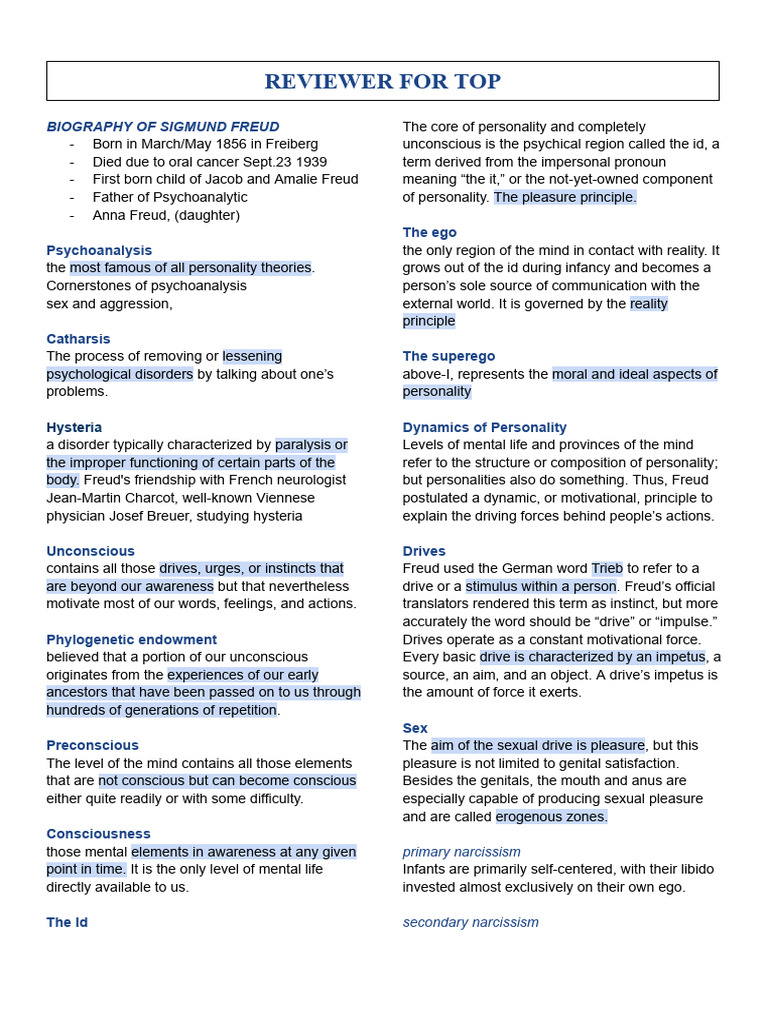 REVIEWER FOR TOP

BIOGRAPHY OF SIGMUND FREUD
- Born in March/May 1856 in Freiberg
- Died due to oral cancer Sept.23 1939
- First born child of Jacob and Amalie Freud
- Father of Psychoanalytic
- Anna Freud, (daughter)

Psychoanalysis
the most famous of all personality theories. Cornerstones of psychoanalysis
sex and aggression,

Catharsis
The process of removing or lessening psychological disorders by talking about one's problems.

Hysteria
a disorder typically characterized by paralysis or the improper functioning of certain parts of the body. Freud's friendship with French neurologist Jean-Martin Charcot, well-known Viennese physician Josef Breuer, studying hysteria

Unconscious
contains all those drives, urges, or instincts that are beyond our awareness but that nevertheless motivate most of our words, feelings, and actions.

Phylogenetic endowment
believed that a portion of our unconscious originates from the experiences of our early ancestors that have been passed on to us through hundreds of generations of repetition.

Preconscious
The level of the mind contains all those elements that are not conscious but can become conscious either quite readily or with some difficulty.

Consciousness
those mental elements in awareness at any given point in time. It is the only level of mental life directly available to us.

The Id
The core of personality and completely unconscious is the psychical region called the id, a term derived from the impersonal pronoun meaning "the it," or the not-yet-owned component of personality. The pleasure principle.

The ego
the only region of the mind in contact with reality. It grows out of the id during infancy and becomes a person's sole source of communication with the external world. It is governed by the reality principle

The superego
above-I, represents the moral and ideal aspects of personality

Dynamics of Personality
Levels of mental life and provinces of the mind refer to the structure or composition of personality; but personalities also do something. Thus, Freud postulated a dynamic, or motivational, principle to explain the driving forces behind people's actions.

Drives
Freud used the German word Trieb to refer to a drive or a stimulus within a person. Freud's official translators rendered this term as instinct, but more accurately the word should be "drive" or "impulse." Drives operate as a constant motivational force. Every basic drive is characterized by an impetus, a source, an aim, and an object. A drive's impetus is the amount of force it exerts.

Sex
The aim of the sexual drive is pleasure, but this pleasure is not limited to genital satisfaction. Besides the genitals, the mouth and anus are especially capable of producing sexual pleasure and are called erogenous zones.

primary narcissism
Infants are primarily self-centered, with their libido invested almost exclusively on their own ego.

secondary narcissism